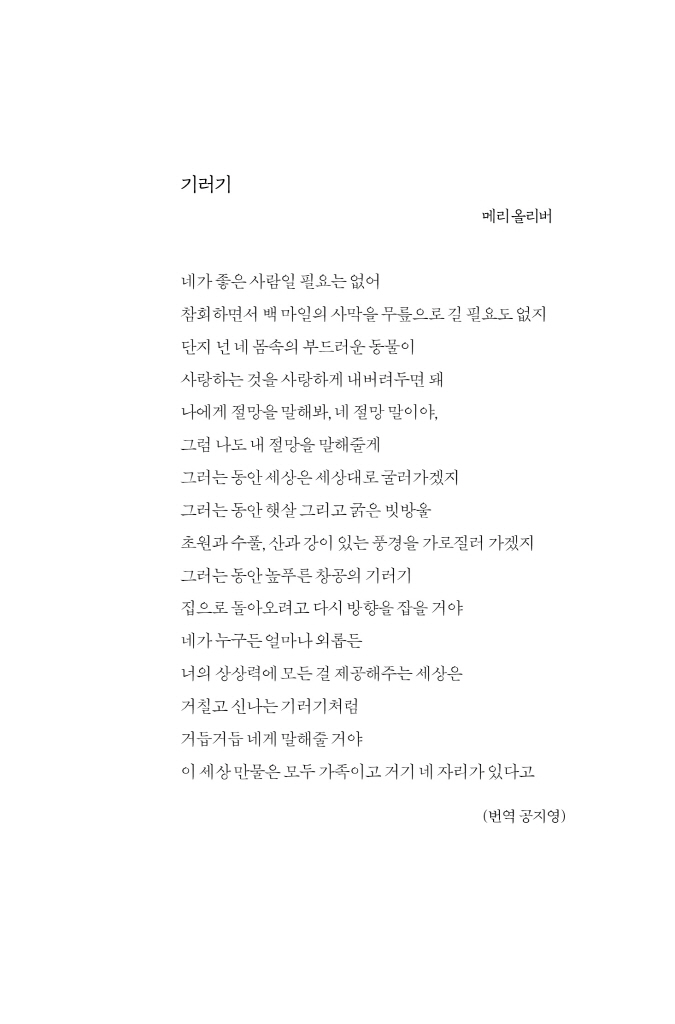 기러기

메리 올리버

네가 좋은 사람일 필요는 없어
참회하면서 백 마일의 사막을 무릎으로 길 필요도 없지
단지 넌 네 몸속의 부드러운 동물이
사랑하는 것을 사랑하게 내버려두면 돼
나에게 절망을 말해봐, 네 절망 말이야,
그럼 나도 내 절망을 말해줄게
그러는 동안 세상은 세상대로 굴러가겠지
그러는 동안 햇살 그리고 굵은 빗방울
초원과 수풀, 산과 강이 있는 풍경을 가로질러 가겠지
그러는 동안 높푸른 창공의 기러기
집으로 돌아오려고 다시 방향을 잡을 거야
네가 누구든 얼마나 외롭든
너의 상상력에 모든 걸 제공해주는 세상은
거칠고 신나는 기러기처럼
거듭거듭 네게 말해줄 거야
이 세상 만물은 모두 가족이고 거기 네 자리가 있다고

(번역 공지영)